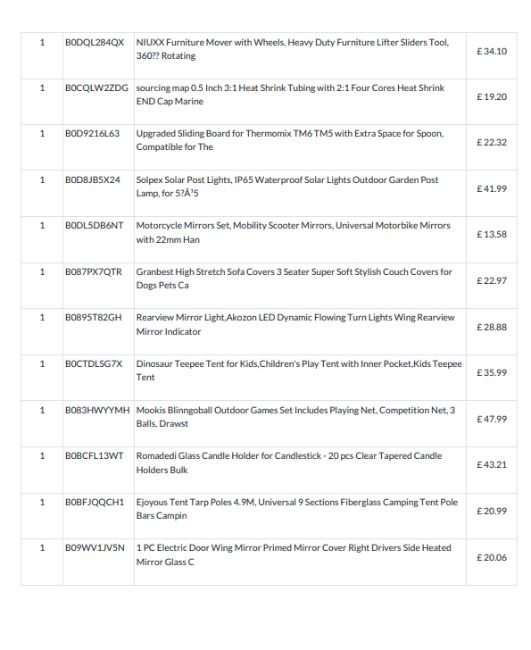 | 1 | B0DQL284QX | NIUXX Furniture Mover with Wheels, Heavy Duty Furniture Lifter Sliders Tool, 360?? Rotating | £ 34.10 |
|---|---|---|---|
| 1 | B0CQLW2ZDG | sourcing map 0.5 Inch 3:1 Heat Shrink Tubing with 2:1 Four Cores Heat Shrink END Cap Marine | £ 19.20 |
| 1 | B0D9216L63 | Upgraded Sliding Board for Thermomix TM6 TM5 with Extra Space for Spoon, Compatible for The | £ 22.32 |
| 1 | B0D8JB5X24 | Solpex Solar Post Lights, IP65 Waterproof Solar Lights Outdoor Garden Post Lamp, for 5?Ã¹5 | £ 41.99 |
| 1 | B0DL5DB6NT | Motorcycle Mirrors Set, Mobility Scooter Mirrors, Universal Motorbike Mirrors with 22mm Han | £ 13.58 |
| 1 | B087PX7QTR | Granbest High Stretch Sofa Covers 3 Seater Super Soft Stylish Couch Covers for Dogs Pets Ca | £ 22.97 |
| 1 | B0895T82GH | Rearview Mirror Light,Akozon LED Dynamic Flowing Turn Lights Wing Rearview Mirror Indicator | £ 28.88 |
| 1 | B0CTDLSG7X | Dinosaur Teepee Tent for Kids,Children's Play Tent with Inner Pocket,Kids Teepee Tent | £ 35.99 |
| 1 | B083HWYYMH | Mookis Blinngoball Outdoor Games Set Includes Playing Net, Competition Net, 3 Balls, Drawst | £ 47.99 |
| 1 | B0BCFL13WT | Romadedi Glass Candle Holder for Candlestick - 20 pcs Clear Tapered Candle Holders Bulk | £ 43.21 |
| 1 | B0BFJQQCH1 | Ejoyous Tent Tarp Poles 4.9M, Universal 9 Sections Fiberglass Camping Tent Pole Bars Campin | £ 20.99 |
| 1 | B09WV1JV5N | 1 PC Electric Door Wing Mirror Primed Mirror Cover Right Drivers Side Heated Mirror Glass C | £ 20.06 |